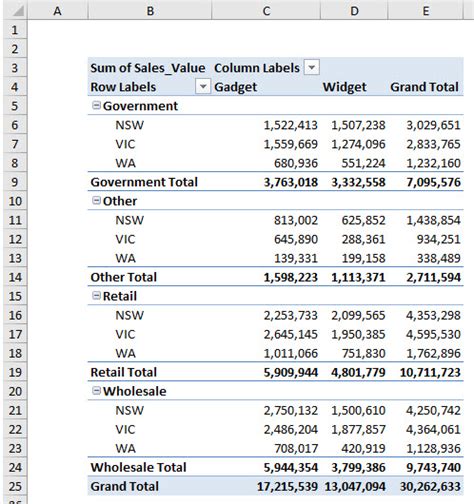 | | A | B | C | D | E |
|---|---|---|---|---|---|
| 1 | | | | | |
| 2 | | | | | |
| 3 | | Sum of Sales_Value | Column Labels | | |
| 4 | | Row Labels | Gadget | Widget | Grand Total |
| 5 | | Government | | | |
| 6 | | NSW | 1,522,413 | 1,507,238 | 3,029,651 |
| 7 | | VIC | 1,559,669 | 1,274,096 | 2,833,765 |
| 8 | | WA | 680,936 | 551,224 | 1,232,160 |
| 9 | | Government Total | 3,763,018 | 3,332,558 | 7,095,576 |
| 10 | | Other | | | |
| 11 | | NSW | 813,002 | 625,852 | 1,438,854 |
| 12 | | VIC | 645,890 | 288,361 | 934,251 |
| 13 | | WA | 139,331 | 199,158 | 338,489 |
| 14 | | Other Total | 1,598,223 | 1,113,371 | 2,711,594 |
| 15 | | Retail | | | |
| 16 | | NSW | 2,253,733 | 2,099,565 | 4,353,298 |
| 17 | | VIC | 2,645,145 | 1,950,385 | 4,595,530 |
| 18 | | WA | 1,011,066 | 751,830 | 1,762,896 |
| 19 | | Retail Total | 5,909,944 | 4,801,779 | 10,711,723 |
| 20 | | Wholesale | | | |
| 21 | | NSW | 2,750,132 | 1,500,610 | 4,250,742 |
| 22 | | VIC | 2,486,204 | 1,877,857 | 4,364,061 |
| 23 | | WA | 708,017 | 420,919 | 1,128,936 |
| 24 | | Wholesale Total | 5,944,354 | 3,799,386 | 9,743,740 |
| 25 | | Grand Total | 17,215,539 | 13,047,094 | 30,262,633 |